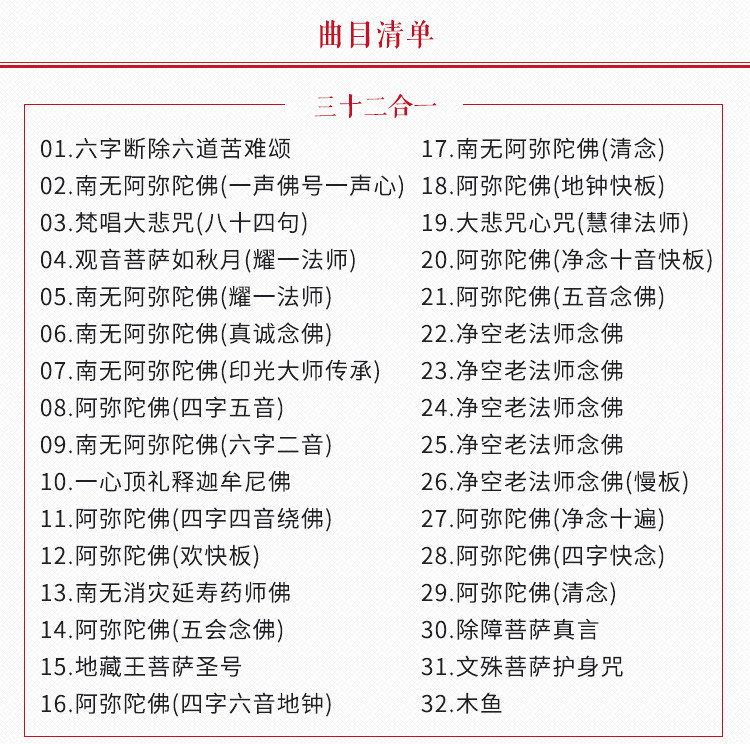 曲目清单

三十二合一

01.六字断除六道苦难颂
02.南无阿弥陀佛(一声佛号一声心)
03.梵唱大悲咒(八十四句)
04.观音菩萨如秋月(耀一法师)
05.南无阿弥陀佛(耀一法师)
06.南无阿弥陀佛(真诚念佛)
07.南无阿弥陀佛(印光大师传承)
08.阿弥陀佛(四字五音)
09.南无阿弥陀佛(六字二音)
10.一心顶礼释迦牟尼佛
11.阿弥陀佛(四字四音绕佛)
12.阿弥陀佛(欢快板)
13.南无消灾延寿药师佛
14.阿弥陀佛(五会念佛)
15.地藏王菩萨圣号
16.阿弥陀佛(四字六音地钟)

17.南无阿弥陀佛(清念)
18.阿弥陀佛(地钟快板)
19.大悲咒心咒(慧律法师)
20.阿弥陀佛(净念十音快板)
21.阿弥陀佛(五音念佛)
22.净空老法师念佛
23.净空老法师念佛
24.净空老法师念佛
25.净空老法师念佛
26.净空老法师念佛(慢板)
27.阿弥陀佛(净念十遍)
28.阿弥陀佛(四字快念)
29.阿弥陀佛(清念)
30.除障菩萨真言
31.文殊菩萨护身咒
32.木鱼